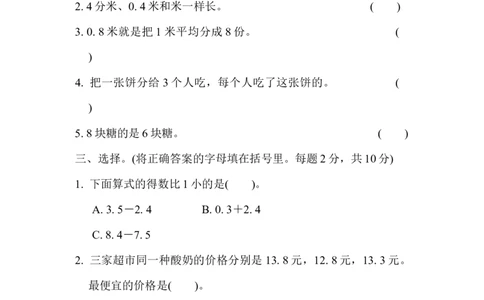 2. 4 分米、0. 4 米和米一样长。 ( )

3. 0. 8 米就是把 1 米平均分成 8 份。 (

)

4. 把一张饼分给 3 个人吃，每个人吃了这张饼的。 (

)

5. 8 块糖的是 6 块糖。 ( )

三、选择。(将正确答案的字母填在括号里。每题 2 分，共 10 分)

1. 下面算式的得数比 1 小的是( )。

A. 3. 5－2. 4 B. 0. 3＋2. 4

C. 8. 4－7. 5

2. 三家超市同一种酸奶的价格分别是 13. 8 元，12. 8 元，13. 3 元。最便宜的价格是( )。